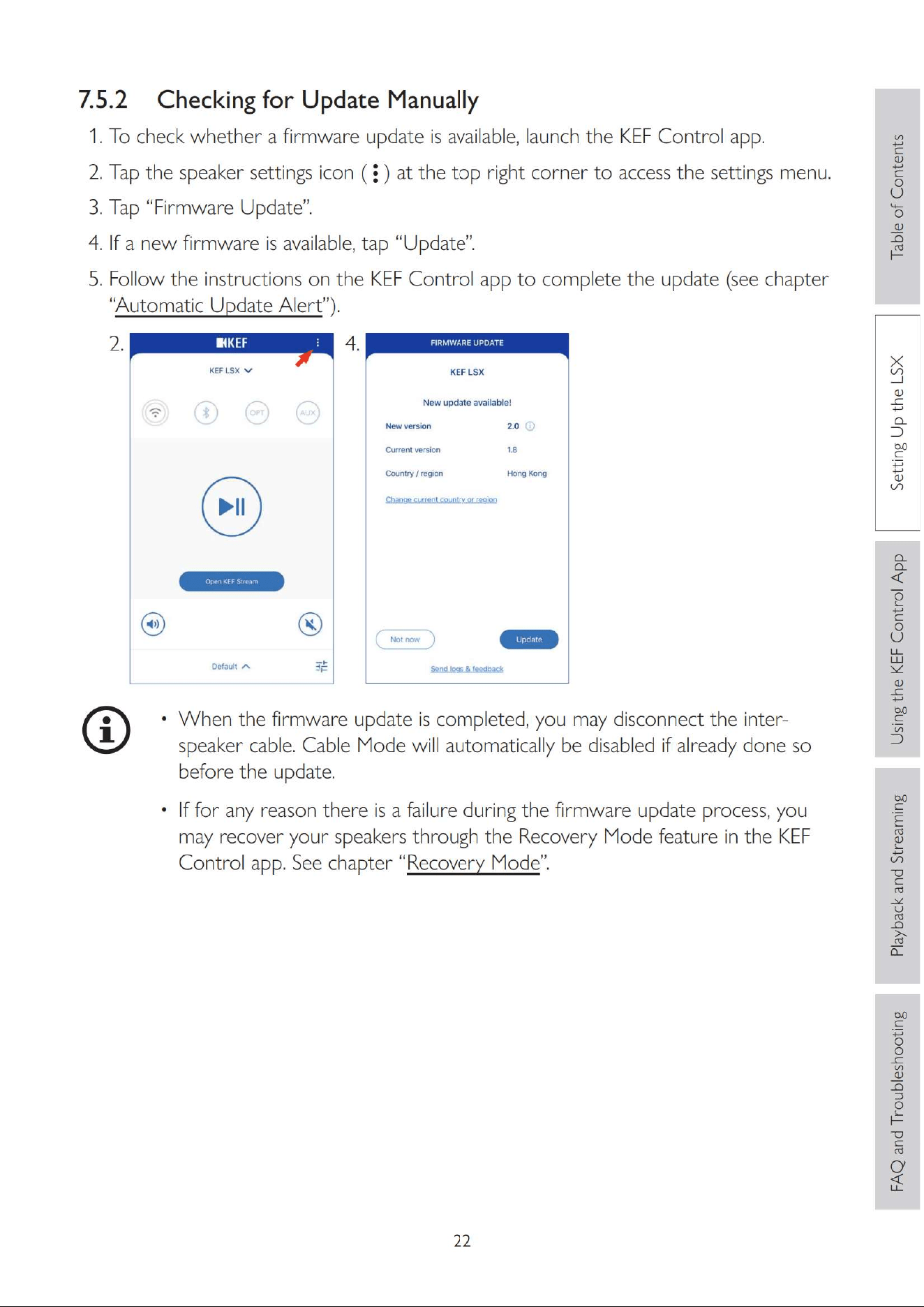 7.5.2 Checking for Update Manually

1. To check whether a firmware update is available, launch the KEF Control app.

2. Tap the speaker settings icon ( ⋮ ) at the top right corner to access the settings menu.

3. Tap "Firmware Update".

4. If a new firmware is available, tap "Update".

5. Follow the instructions on the KEF Control app to complete the update (see chapter "Automatic Update Alert").

2.

KEF

KEF LSX

OPT

AUX

Open KEF Stream

Default

4.

FIRMWARE UPDATE

KEF LSX

New update available!

New version 2.0

Current version 1.8

Country / region Hong Kong

Change current country or region

Not now

Update

Send logs & feedback

• When the firmware update is completed, you may disconnect the inter-speaker cable. Cable Mode will automatically be disabled if already done so before the update.

• If for any reason there is a failure during the firmware update process, you may recover your speakers through the Recovery Mode feature in the KEF Control app. See chapter "Recovery Mode".

22

Table of Contents

Setting Up the LSX

Using the KEF Control App

Playback and Streaming

FAQ and Troubleshooting